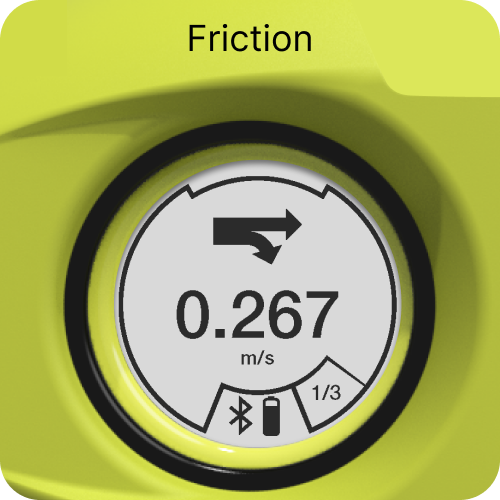 Friction

0.267
m/s

1/3